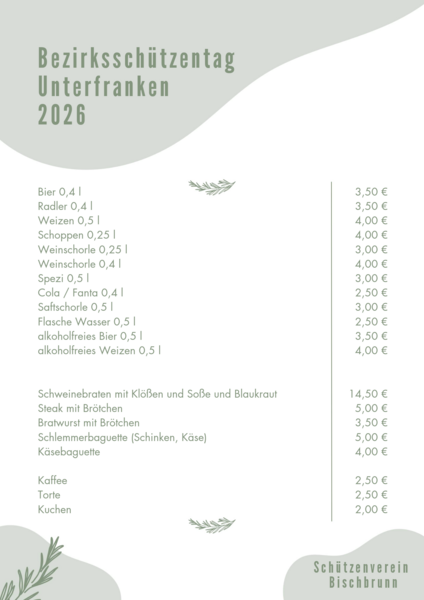 Bezirksschützentag Unterfranken 2026

| | |
|---|---|
| Bier 0,4 l | 3,50 € |
| Radler 0,4 l | 3,50 € |
| Weizen 0,5 l | 4,00 € |
| Schoppen 0,25 l | 4,00 € |
| Weinschorle 0,25 l | 3,00 € |
| Weinschorle 0,4 l | 4,00 € |
| Spezi 0,5 l | 3,00 € |
| Cola / Fanta 0,4 l | 2,50 € |
| Saftschorle 0,5 l | 3,00 € |
| Flasche Wasser 0,5 l | 2,50 € |
| alkoholfreies Bier 0,5 l | 3,50 € |
| alkoholfreies Weizen 0,5 l | 4,00 € |
| Schweinebraten mit Klößen und Soße und Blaukraut | 14,50 € |
| Steak mit Brötchen | 5,00 € |
| Bratwurst mit Brötchen | 3,50 € |
| Schlemmerbaguette (Schinken, Käse) | 5,00 € |
| Käsebaguette | 4,00 € |
| Kaffee | 2,50 € |
| Torte | 2,50 € |
| Kuchen | 2,00 € |

Schützenverein Bischbrunn